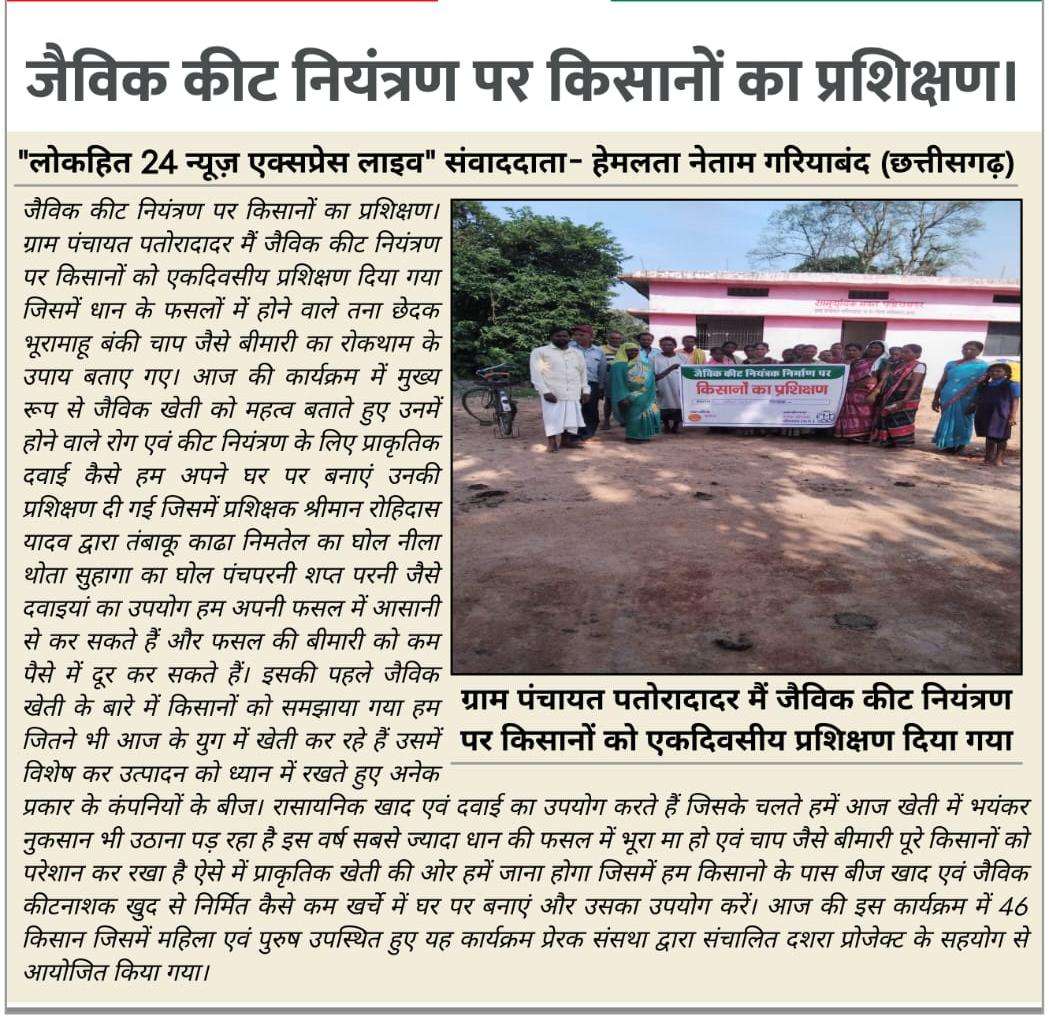 जैविक कीट नियंत्रण पर किसानों का प्रशिक्षण।

"लोकहित 24 न्यूज़ एक्सप्रेस लाइव" संवाददाता- हेमलता नेताम गरियाबंद (छत्तीसगढ़)

जैविक कीट नियंत्रण पर किसानों का प्रशिक्षण। ग्राम पंचायत पतोरादादर मैं जैविक कीट नियंत्रण पर किसानों को एकदिवसीय प्रशिक्षण दिया गया जिसमें धान के फसलों में होने वाले तना छेदक भूरामाहू बंकी चाप जैसे बीमारी का रोकथाम के उपाय बताए गए। आज की कार्यक्रम में मुख्य रूप से जैविक खेती को महत्व बताते हुए उनमें होने वाले रोग एवं कीट नियंत्रण के लिए प्राकृतिक दवाई कैसे हम अपने घर पर बनाएं उनकी प्रशिक्षण दी गई जिसमें प्रशिक्षक श्रीमान रोहिदास यादव द्वारा तंबाकू काढा निमतेल का घोल नीला थोता सुहागा का घोल पंचपरनी शप्त परनी जैसे दवाइयां का उपयोग हम अपनी फसल में आसानी से कर सकते हैं और फसल की बीमारी को कम पैसे में दूर कर सकते हैं। इसकी पहले जैविक खेती के बारे में किसानों को समझाया गया हम जितने भी आज के युग में खेती कर रहे हैं उसमें विशेष कर उत्पादन को ध्यान में रखते हुए अनेक प्रकार के कंपनियों के बीज। रासायनिक खाद एवं दवाई का उपयोग करते हैं जिसके चलते हमें आज खेती में भयंकर नुकसान भी उठाना पड़ रहा है इस वर्ष सबसे ज्यादा धान की फसल में भूरा मा हो एवं चाप जैसे बीमारी पूरे किसानों को परेशान कर रखा है ऐसे में प्राकृतिक खेती की ओर हमें जाना होगा जिसमें हम किसानो के पास बीज खाद एवं जैविक कीटनाशक खुद से निर्मित कैसे कम खर्चे में घर पर बनाएं और उसका उपयोग करें। आज की इस कार्यक्रम में 46 किसान जिसमें महिला एवं पुरुष उपस्थित हुए यह कार्यक्रम प्रेरक संसथा द्वारा संचालित दशरा प्रोजेक्ट के सहयोग से आयोजित किया गया।

जैविक कीट नियंत्रक निर्माण पर
किसानों का प्रशिक्षण

ग्राम पंचायत पतोरादादर मैं जैविक कीट नियंत्रण पर किसानों को एकदिवसीय प्रशिक्षण दिया गया